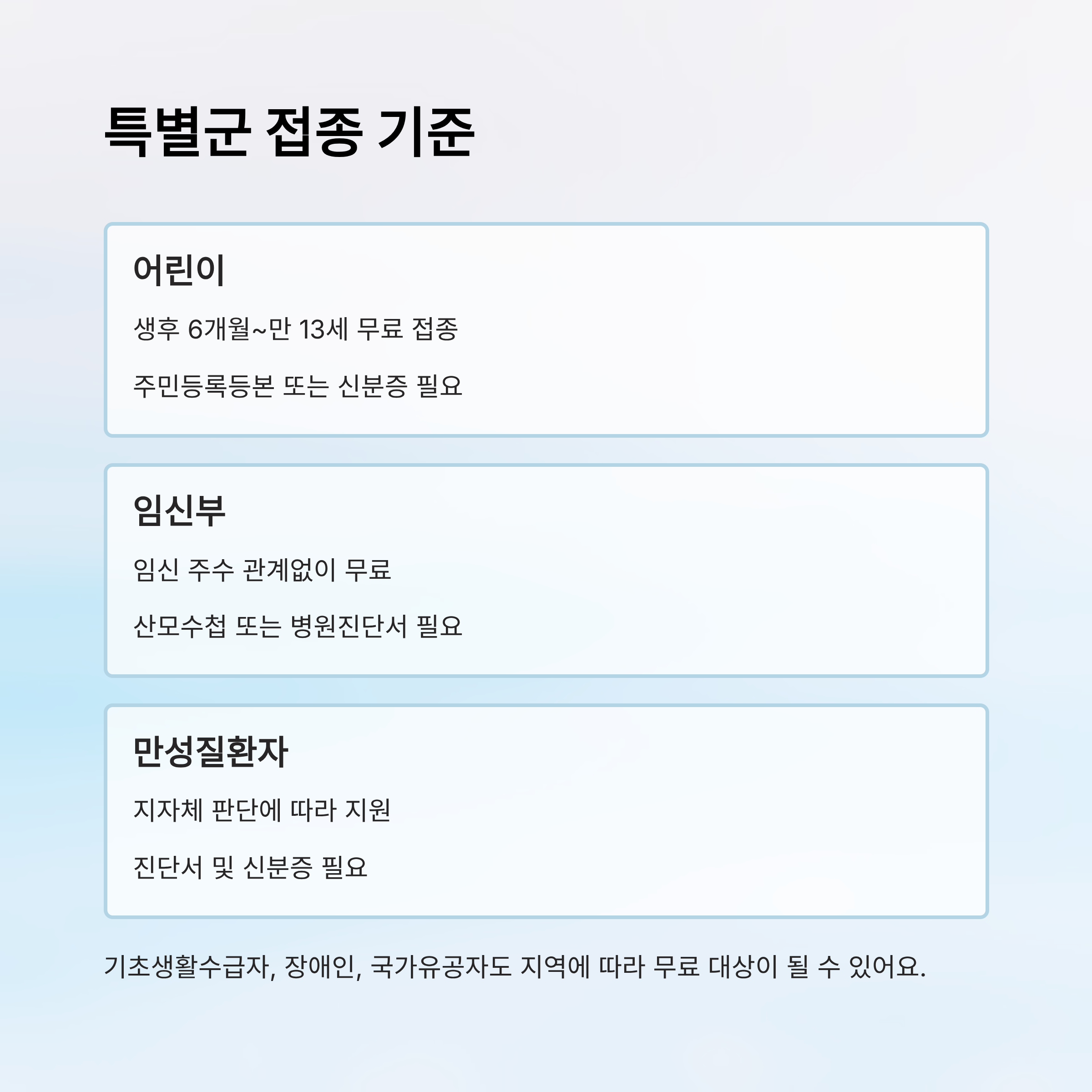 특별군 접종 기준

어린이

생후 6개월~만 13세 무료 접종

주민등록등본 또는 신분증 필요

임신부

임신 주수 관계없이 무료

산모수첩 또는 병원진단서 필요

만성질환자

지자체 판단에 따라 지원

진단서 및 신분증 필요

기초생활수급자, 장애인, 국가유공자도 지역에 따라 무료 대상이 될 수 있어요.